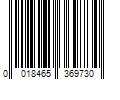 0 018465 369730